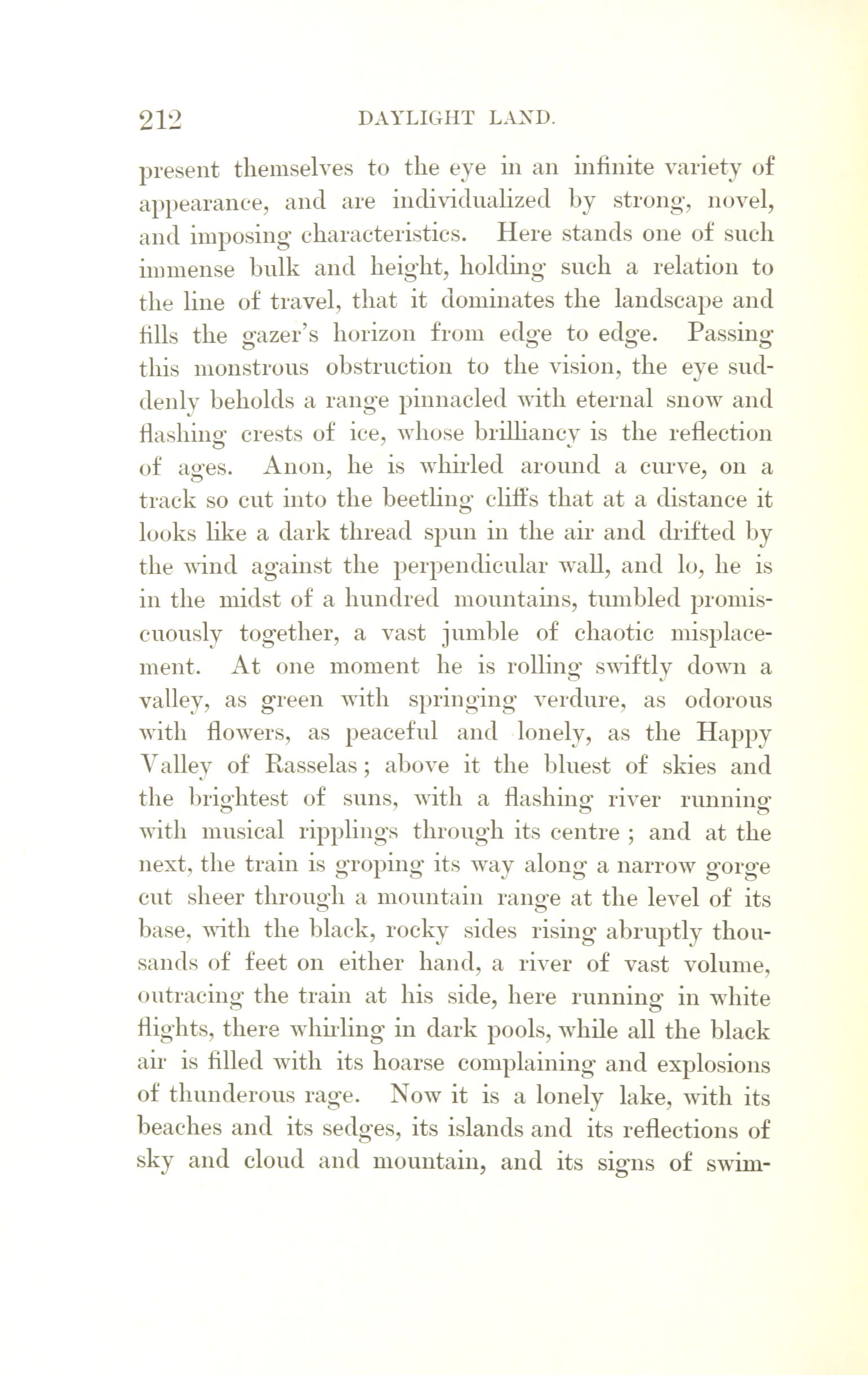 212 DAYLIGHT LAND.

present themselves to the eye in an infinite variety of appearance, and are individualized by strong, novel, and imposing characteristics. Here stands one of such immense bulk and height, holding such a relation to the line of travel, that it dominates the landscape and fills the gazer's horizon from edge to edge. Passing this monstrous obstruction to the vision, the eye suddenly beholds a range pinnacled with eternal snow and flashing crests of ice, whose brilliancy is the reflection of ages. Anon, he is whirled around a curve, on a track so cut into the beetling cliffs that at a distance it looks like a dark thread spun in the air and drifted by the wind against the perpendicular wall, and lo, he is in the midst of a hundred mountains, tumbled promiscuously together, a vast jumble of chaotic misplacement. At one moment he is rolling swiftly down a valley, as green with springing verdure, as odorous with flowers, as peaceful and lonely, as the Happy Valley of Rasselas; above it the bluest of skies and the brightest of suns, with a flashing river running with musical ripplings through its centre ; and at the next, the train is groping its way along a narrow gorge cut sheer through a mountain range at the level of its base, with the black, rocky sides rising abruptly thousands of feet on either hand, a river of vast volume, outracing the train at his side, here running in white flights, there whirling in dark pools, while all the black air is filled with its hoarse complaining and explosions of thunderous rage. Now it is a lonely lake, with its beaches and its sedges, its islands and its reflections of sky and cloud and mountain, and its signs of swim-